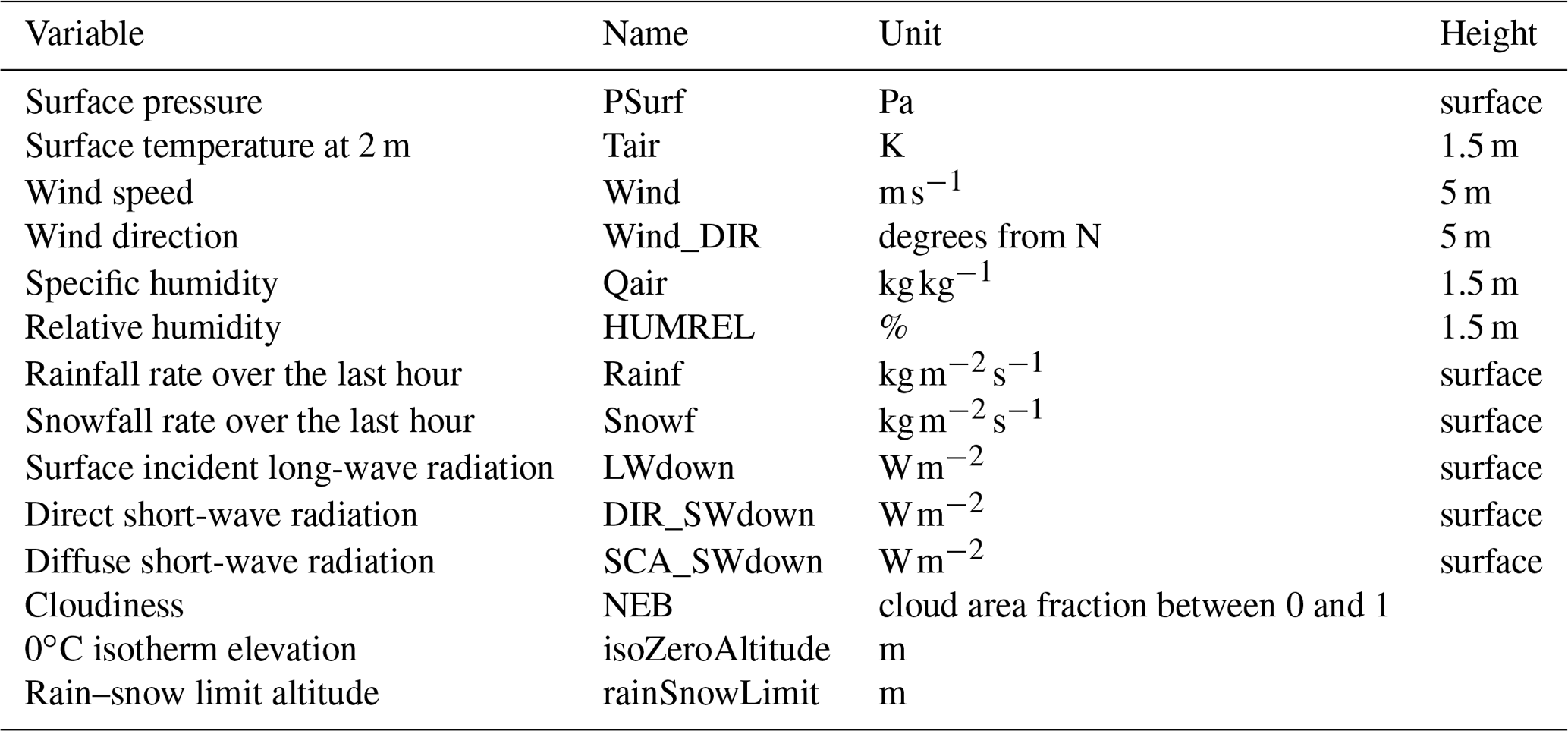 | Variable | Name | Unit | Height |
|---|---|---|---|
| Surface pressure | PSurf | Pa | surface |
| Surface temperature at 2 m | Tair | K | 1.5 m |
| Wind speed | Wind | $m\,s^{-1}$ | 5 m |
| Wind direction | Wind_DIR | degrees from N | 5 m |
| Specific humidity | Qair | $kg\,kg^{-1}$ | 1.5 m |
| Relative humidity | HUMREL | % | 1.5 m |
| Rainfall rate over the last hour | Rainf | $kg\,m^{-2}\,s^{-1}$ | surface |
| Snowfall rate over the last hour | Snowf | $kg\,m^{-2}\,s^{-1}$ | surface |
| Surface incident long-wave radiation | LWdown | $W\,m^{-2}$ | surface |
| Direct short-wave radiation | DIR_SWdown | $W\,m^{-2}$ | surface |
| Diffuse short-wave radiation | SCA_SWdown | $W\,m^{-2}$ | surface |
| Cloudiness | NEB | cloud area fraction between 0 and 1 | |
| 0°C isotherm elevation | isoZeroAltitude | m | |
| Rain–snow limit altitude | rainSnowLimit | m | |